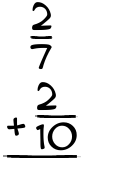 $\frac{2}{7}$

$+ \frac{2}{10}$